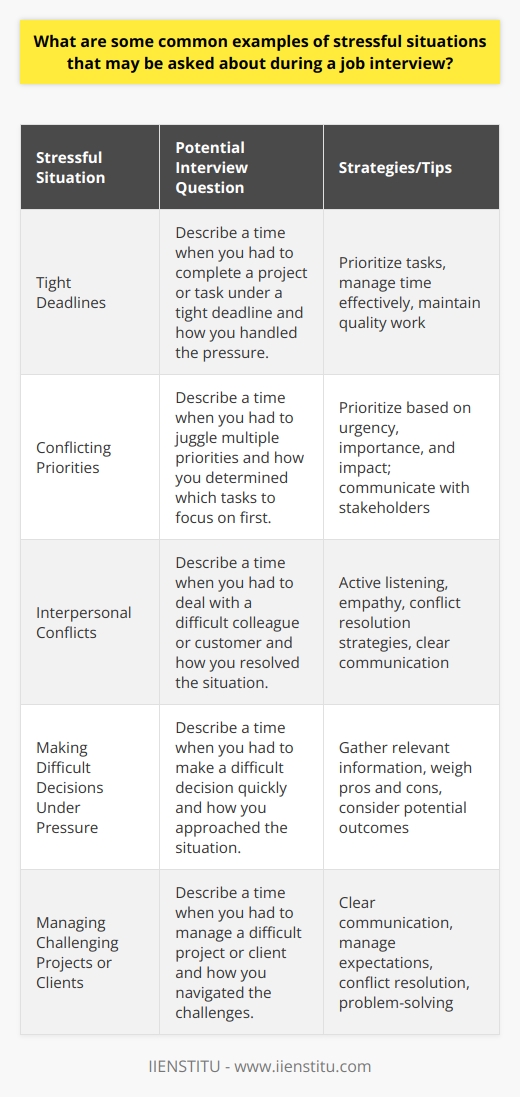 What are some common examples of stressful situations that may be asked about during a job interview?

| Stressful Situation | Potential Interview Question | Strategies/Tips |
|---|---|---|
| Tight Deadlines | Describe a time when you had to complete a project or task under a tight deadline and how you handled the pressure. | Prioritize tasks, manage time effectively, maintain quality work |
| Conflicting Priorities | Describe a time when you had to juggle multiple priorities and how you determined which tasks to focus on first. | Prioritize based on urgency, importance, and impact; communicate with stakeholders |
| Interpersonal Conflicts | Describe a time when you had to deal with a difficult colleague or customer and how you resolved the situation. | Active listening, empathy, conflict resolution strategies, clear communication |
| Making Difficult Decisions Under Pressure | Describe a time when you had to make a difficult decision quickly and how you approached the situation. | Gather relevant information, weigh pros and cons, consider potential outcomes |
| Managing Challenging Projects or Clients | Describe a time when you had to manage a difficult project or client and how you navigated the challenges. | Clear communication, manage expectations, conflict resolution, problem-solving |

IIENSTITU - www.iienstitu.com